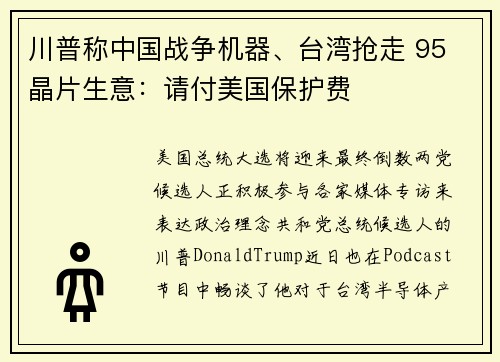 川普称中国战争机器、台湾抢走 95 晶片生意：请付美国保护费

美国总统大选将迎来最终倒数两党候选人正积极参与各家媒体专访来表达政治理念共和党总统候选人的川普DonaldTrump近日也在Podcast节目中畅谈了他对于台湾半导体产